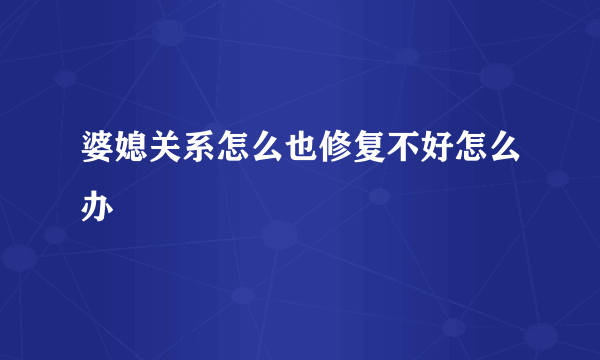 婆媳关系怎么也修复不好怎么办